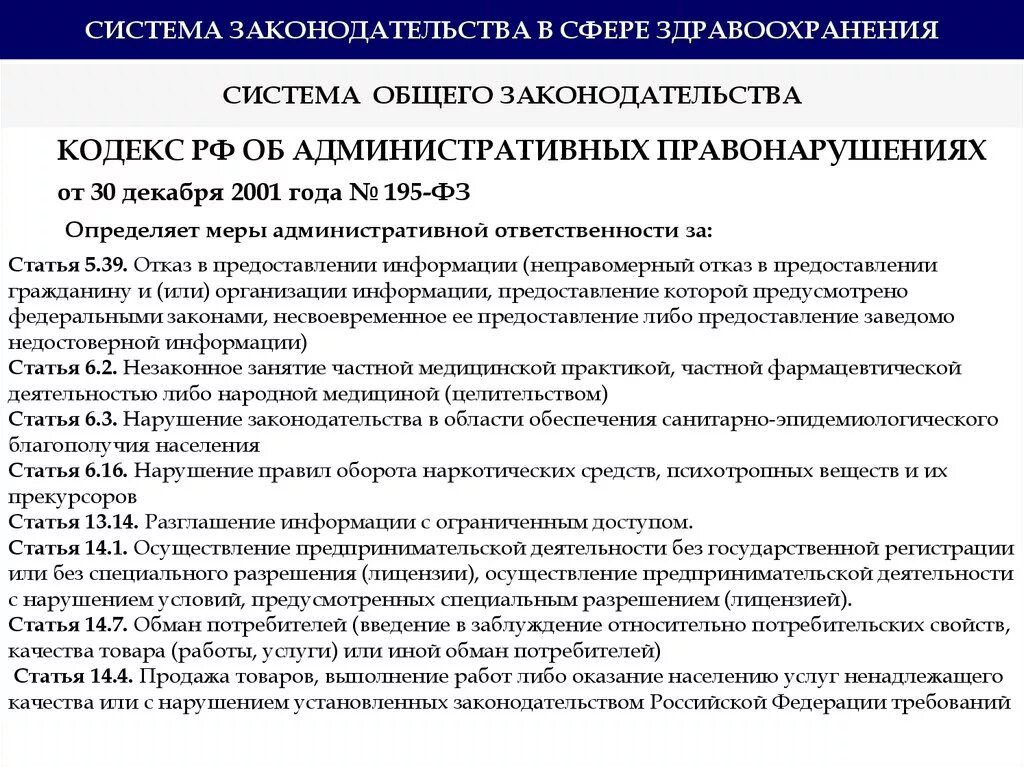 СИСТЕМА ЗАКОНОДАТЕЛЬСТВА В СФЕРЕ ЗДРАВООХРАНЕНИЯ

СИСТЕМА ОБЩЕГО ЗАКОНОДАТЕЛЬСТВА

КОДЕКС РФ ОБ АДМИНИСТРАТИВНЫХ ПРАВОНАРУШЕНИЯХ

от 30 декабря 2001 года № 195-ФЗ

Определяет меры административной ответственности за:

Статья 5.39. Отказ в предоставлении информации (неправомерный отказ в предоставлении гражданину и (или) организации информации, предоставление которой предусмотрено федеральными законами, несвоевременное ее предоставление либо предоставление заведомо недостоверной информации)
Статья 6.2. Незаконное занятие частной медицинской практикой, частной фармацевтической деятельностью либо народной медициной (целительством)
Статья 6.3. Нарушение законодательства в области обеспечения санитарно-эпидемиологического благополучия населения
Статья 6.16. Нарушение правил оборота наркотических средств, психотропных веществ и их прекурсоров
Статья 13.14. Разглашение информации с ограниченным доступом.
Статья 14.1. Осуществление предпринимательской деятельности без государственной регистрации или без специального разрешения (лицензии), осуществление предпринимательской деятельности с нарушением условий, предусмотренных специальным разрешением (лицензией).
Статья 14.7. Обман потребителей (введение в заблуждение относительно потребительских свойств, качества товара (работы, услуги) или иной обман потребителей)
Статья 14.4. Продажа товаров, выполнение работ либо оказание населению услуг ненадлежащего качества или с нарушением установленных законодательством Российской Федерации требований